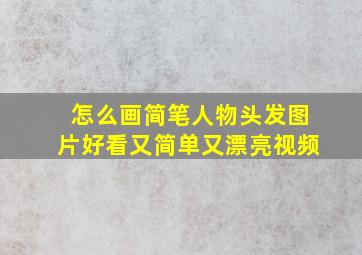 怎么画简笔人物头发图片好看又简单又漂亮视频